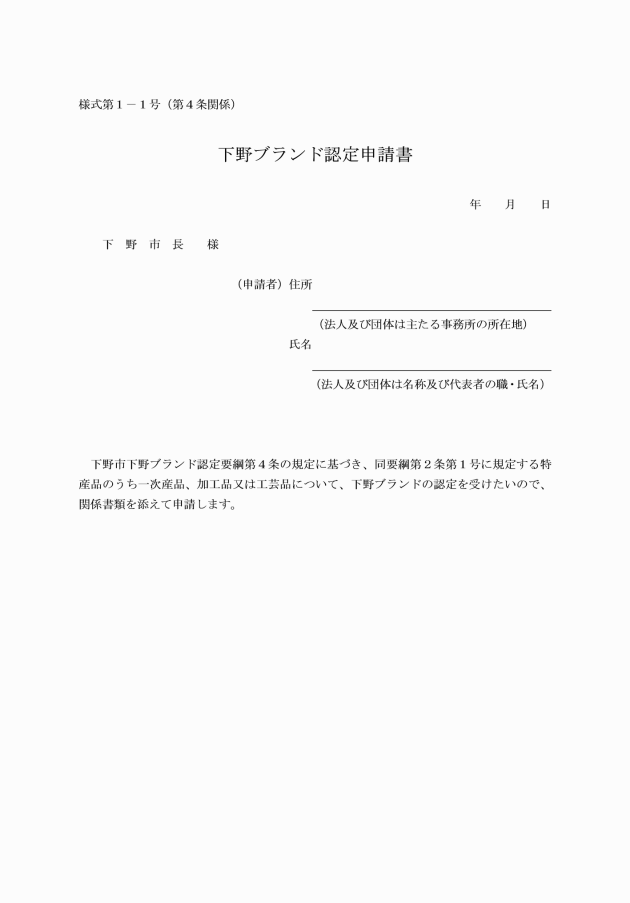 様式第１－１号（第４条関係）

下野ブランド認定申請書

年　　月　　日

下　野　市　長　　様

（申請者）住所

（法人及び団体は主たる事務所の所在地）

氏名

（法人及び団体は名称及び代表者の職・氏名）

下野市下野ブランド認定要綱第４条の規定に基づき、同要綱第２条第１号に規定する特産品のうち一次産品、加工品又は工芸品について、下野ブランドの認定を受けたいので、関係書類を添えて申請します。